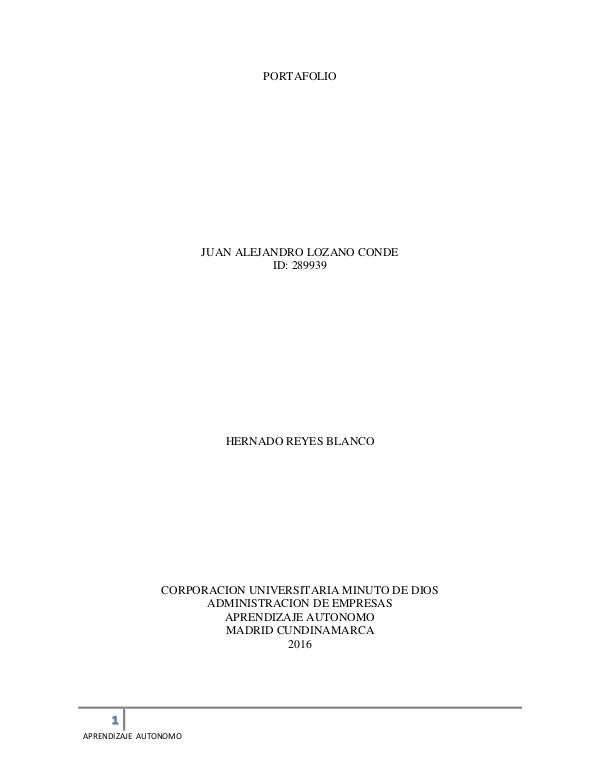 PORTAFOLIO

JUAN ALEJANDRO LOZANO CONDE
ID: 289939

HERNADO REYES BLANCO

CORPORACION UNIVERSITARIA MINUTO DE DIOS
ADMINISTRACION DE EMPRESAS
APRENDIZAJE AUTONOMO
MADRID CUNDINAMARCA
2016

1

APRENDIZAJE AUTONOMO